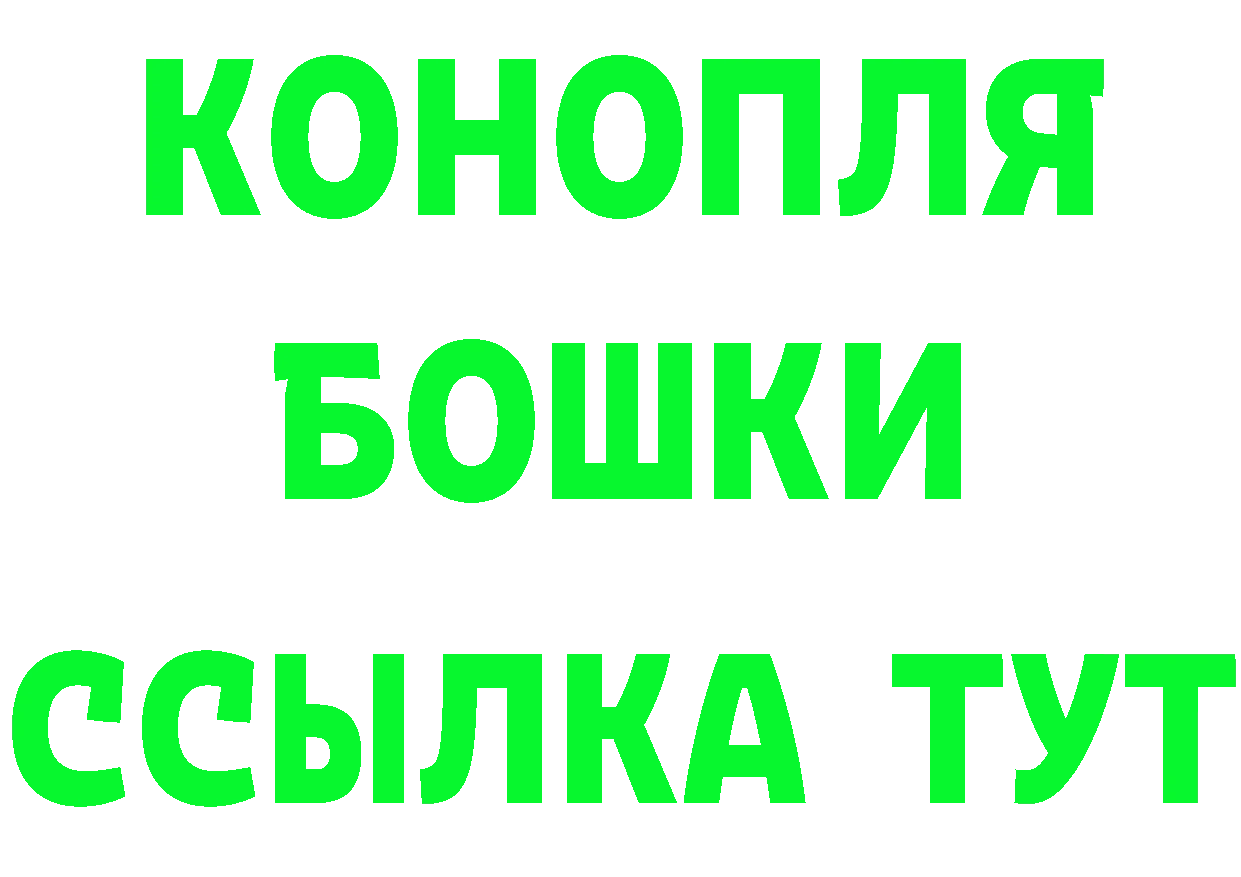 КОНОПЛЯ
БОШКИ
ССЫЛКА ТУТ